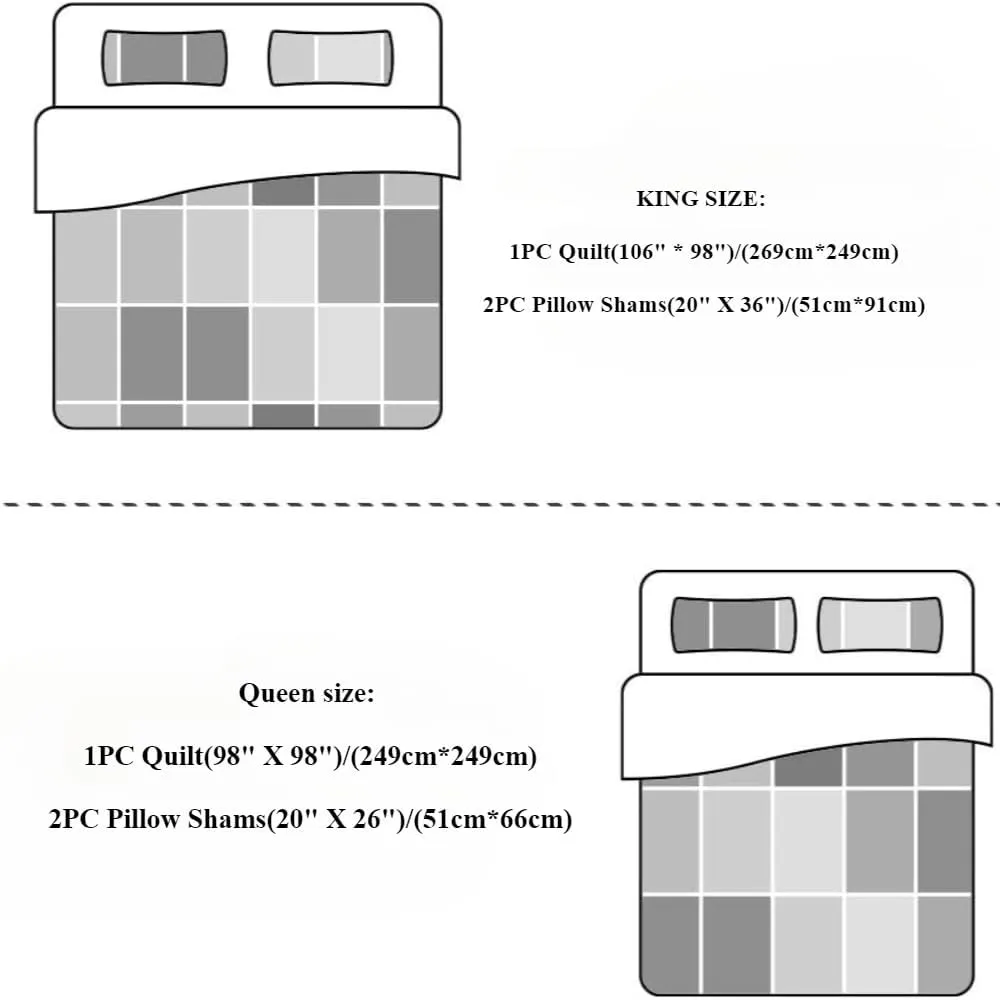 KING SIZE:

1PC Quilt(106" * 98")/(269cm*249cm)

2PC Pillow Shams(20" X 36")/(51cm*91cm)

Queen size:

1PC Quilt(98" X 98")/(249cm*249cm)

2PC Pillow Shams(20" X 26")/(51cm*66cm)